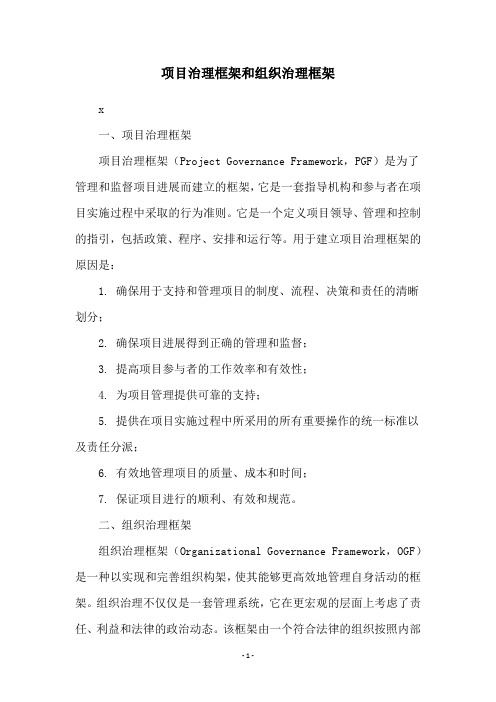 项目治理框架和组织治理框架

x

一、项目治理框架

项目治理框架（Project Governance Framework，PGF）是为了管理和监督项目进展而建立的框架，它是一套指导机构和参与者在项目实施过程中采取的行为准则。它是一个定义项目领导、管理和控制的指引，包括政策、程序、安排和运行等。用于建立项目治理框架的原因是：

1. 确保用于支持和管理项目的制度、流程、决策和责任的清晰划分；

2. 确保项目进展得到正确的管理和监督；

3. 提高项目参与者的工作效率和有效性；

4. 为项目管理提供可靠的支持；

5. 提供在项目实施过程中所采用的所有重要操作的统一标准以及责任分派；

6. 有效地管理项目的质量、成本和时间；

7. 保证项目进行的顺利、有效和规范。

二、组织治理框架

组织治理框架（Organizational Governance Framework，OGF）是一种以实现和完善组织构架，使其能够更高效地管理自身活动的框架。组织治理不仅仅是一套管理系统，它在更宏观的层面上考虑了责任、利益和法律的政治动态。该框架由一个符合法律的组织按照内部

-1-